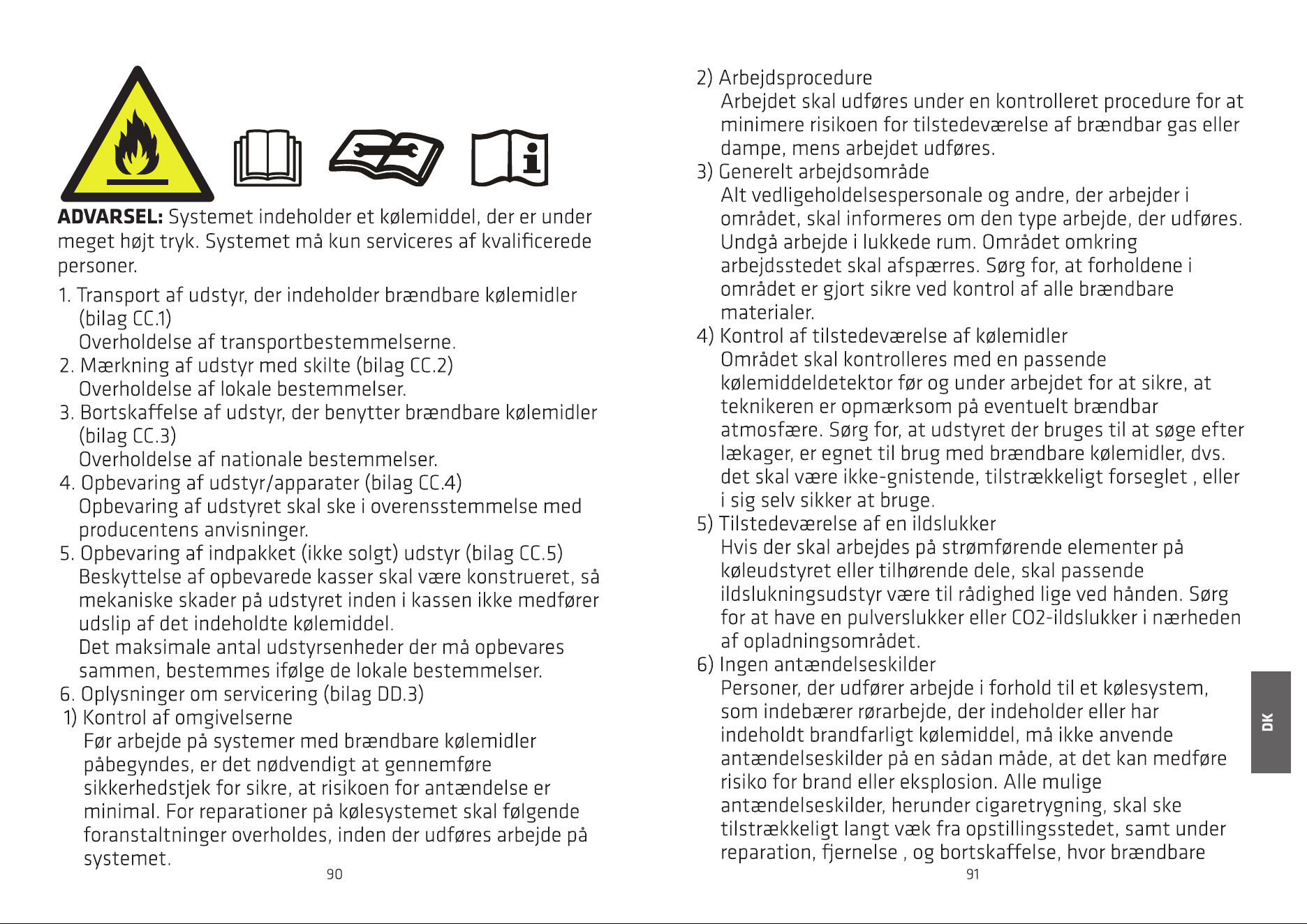 ADVARSEL: Systemet indeholder et kølemiddel, der er under meget højt tryk. Systemet må kun serviceres af kvalificerede personer.

1. Transport af udstyr, der indeholder brændbare kølemidler (bilag CC.1)
Overholdelse af transportbestemmelserne.
2. Mærkning af udstyr med skilte (bilag CC.2)
Overholdelse af lokale bestemmelser.
3. Bortskaffelse af udstyr, der benytter brændbare kølemidler (bilag CC.3)
Overholdelse af nationale bestemmelser.
4. Opbevaring af udstyr/apparater (bilag CC.4)
Opbevaring af udstyret skal ske i overensstemmelse med producentens anvisninger.
5. Opbevaring af indpakket (ikke solgt) udstyr (bilag CC.5)
Beskyttelse af opbevarede kasser skal være konstrueret, så mekaniske skader på udstyret inden i kassen ikke medfører udslip af det indeholdte kølemiddel.
Det maksimale antal udstyrsenheder der må opbevares sammen, bestemmes ifølge de lokale bestemmelser.
6. Oplysninger om servicering (bilag DD.3)
1) Kontrol af omgivelserne
Før arbejde på systemer med brændbare kølemidler påbegyndes, er det nødvendigt at gennemføre sikkerhedstjek for sikre, at risikoen for antændelse er minimal. For reparationer på kølesystemet skal følgende foranstaltninger overholdes, inden der udføres arbejde på systemet.

90

2) Arbejdsprocedure
Arbejdet skal udføres under en kontrolleret procedure for at minimere risikoen for tilstedeværelse af brændbar gas eller dampe, mens arbejdet udføres.
3) Generelt arbejdsområde
Alt vedligeholdelsespersonale og andre, der arbejder i området, skal informeres om den type arbejde, der udføres. Undgå arbejde i lukkede rum. Området omkring arbejdsstedet skal afspærres. Sørg for, at forholdene i området er gjort sikre ved kontrol af alle brændbare materialer.
4) Kontrol af tilstedeværelse af kølemidler
Området skal kontrolleres med en passende kølemiddeldetektor før og under arbejdet for at sikre, at teknikeren er opmærksom på eventuelt brændbar atmosfære. Sørg for, at udstyret der bruges til at søge efter lækager, er egnet til brug med brændbare kølemidler, dvs. det skal være ikke-gnistende, tilstrækkeligt forseglet , eller i sig selv sikker at bruge.
5) Tilstedeværelse af en ildslukker
Hvis der skal arbejdes på strømførende elementer på køleudstyret eller tilhørende dele, skal passende ildslukningsudstyr være til rådighed lige ved hånden. Sørg for at have en pulverslukker eller CO2-ildslukker i nærheden af opladningsområdet.
6) Ingen antændelseskilder
Personer, der udfører arbejde i forhold til et kølesystem, som indebærer rørarbejde, der indeholder eller har indeholdt brandfarligt kølemiddel, må ikke anvende antændelseskilder på en sådan måde, at det kan medføre risiko for brand eller eksplosion. Alle mulige antændelseskilder, herunder cigaretrygning, skal ske tilstrækkeligt langt væk fra opstillingsstedet, samt under reparation, fjernelse , og bortskaffelse, hvor brændbare

DK

91